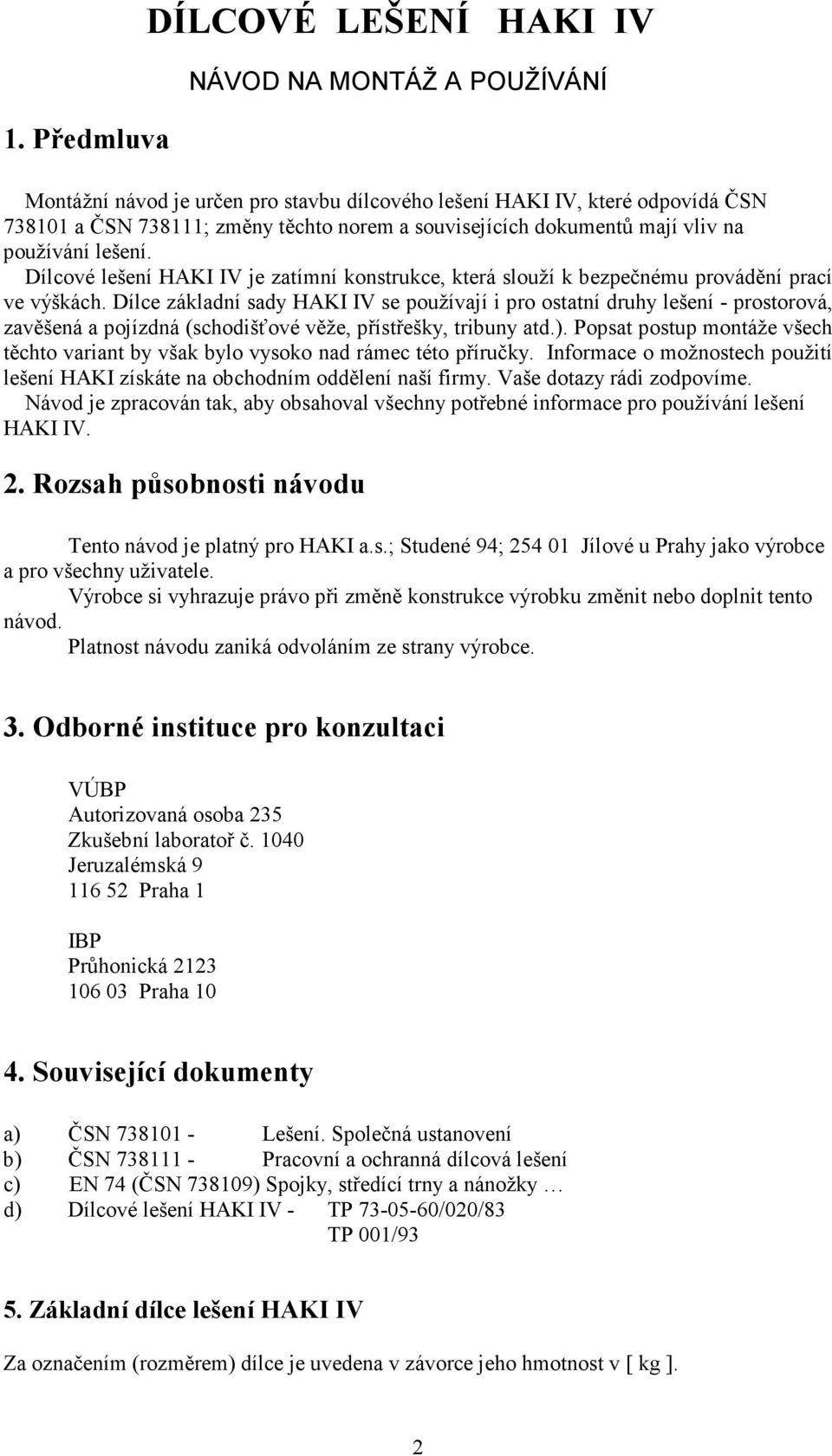 DÍLCOVÉ LEŠENÍ HAKI IV

NÁVOD NA MONTÁŽ A POUŽÍVÁNÍ

1. Předmluva

Montážní návod je určen pro stavbu dílcového lešení HAKI IV, které odpovídá ČSN 738101 a ČSN 738111; změny těchto norem a souvisejících dokumentů mají vliv na používání lešení.
Dílcové lešení HAKI IV je zatímní konstrukce, která slouží k bezpečnému provádění prací ve výškách. Dílce základní sady HAKI IV se používají i pro ostatní druhy lešení - prostorová, zavěšená a pojízdná (schodišťové věže, přístřešky, tribuny atd.). Popsat postup montáže všech těchto variant by však bylo vysoko nad rámec této příručky. Informace o možnostech použití lešení HAKI získáte na obchodním oddělení naší firmy. Vaše dotazy rádi zodpovíme.
Návod je zpracován tak, aby obsahoval všechny potřebné informace pro používání lešení HAKI IV.

2. Rozsah působnosti návodu

Tento návod je platný pro HAKI a.s.; Studené 94; 254 01 Jílové u Prahy jako výrobce a pro všechny uživatele.
Výrobce si vyhrazuje právo při změně konstrukce výrobku změnit nebo doplnit tento návod.
Platnost návodu zaniká odvoláním ze strany výrobce.

3. Odborné instituce pro konzultaci

VÚBP
Autorizovaná osoba 235
Zkušební laboratoř č. 1040
Jeruzalémská 9
116 52 Praha 1

IBP
Průhonická 2123
106 03 Praha 10

4. Související dokumenty

a) ČSN 738101 - Lešení. Společná ustanovení
b) ČSN 738111 - Pracovní a ochranná dílcová lešení
c) EN 74 (ČSN 738109) Spojky, středící trny a nánožky …
d) Dílcové lešení HAKI IV - TP 73-05-60/020/83
TP 001/93

5. Základní dílce lešení HAKI IV

Za označením (rozměrem) dílce je uvedena v závorce jeho hmotnost v [ kg ].

2